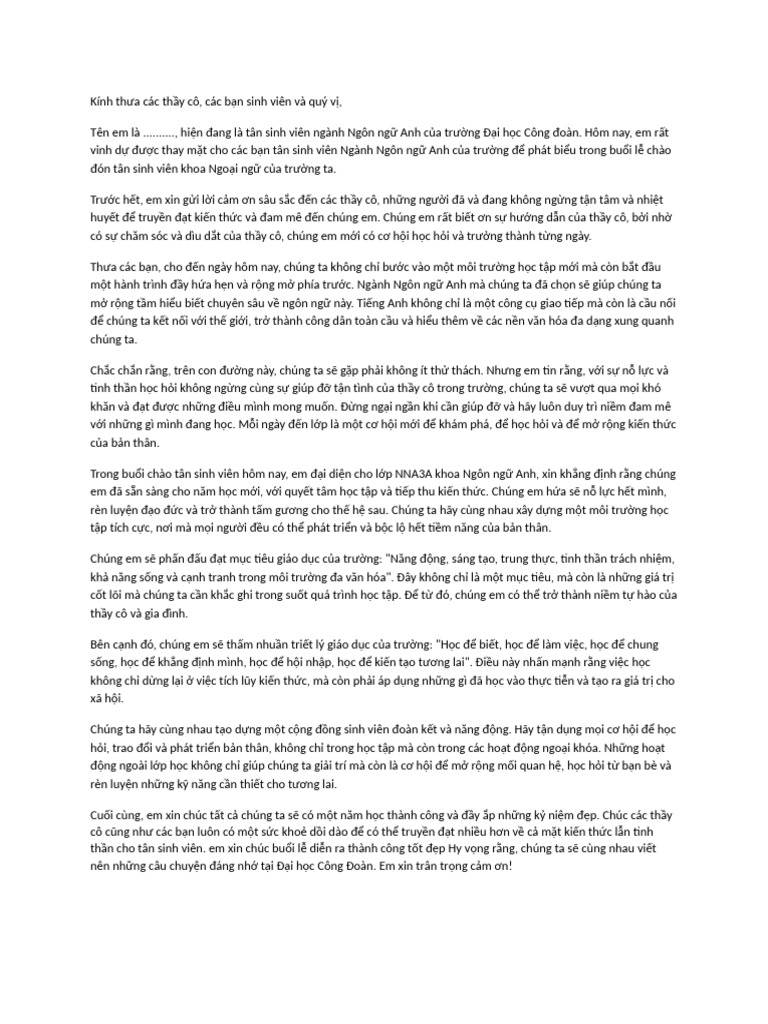 Kính thưa các thầy cô, các bạn sinh viên và quý vị,

Tên em là .........., hiện đang là tân sinh viên ngành Ngôn ngữ Anh của trường Đại học Công đoàn. Hôm nay, em rất vinh dự được thay mặt cho các bạn tân sinh viên Ngành Ngôn ngữ Anh của trường để phát biểu trong buổi lễ chào đón tân sinh viên khoa Ngoại ngữ của trường ta.

Trước hết, em xin gửi lời cảm ơn sâu sắc đến các thầy cô, những người đã và đang không ngừng tận tâm và nhiệt huyết để truyền đạt kiến thức và đam mê đến chúng em. Chúng em rất biết ơn sự hướng dẫn của thầy cô, bởi nhờ có sự chăm sóc và dìu dắt của thầy cô, chúng em mới có cơ hội học hỏi và trưởng thành từng ngày.

Thưa các bạn, cho đến ngày hôm nay, chúng ta không chỉ bước vào một môi trường học tập mới mà còn bắt đầu một hành trình đầy hứa hẹn và rộng mở phía trước. Ngành Ngôn ngữ Anh mà chúng ta đã chọn sẽ giúp chúng ta mở rộng tầm hiểu biết chuyên sâu về ngôn ngữ này. Tiếng Anh không chỉ là một công cụ giao tiếp mà còn là cầu nối để chúng ta kết nối với thế giới, trở thành công dân toàn cầu và hiểu thêm về các nền văn hóa đa dạng xung quanh chúng ta.

Chắc chắn rằng, trên con đường này, chúng ta sẽ gặp phải không ít thử thách. Nhưng em tin rằng, với sự nỗ lực và tinh thần học hỏi không ngừng cùng sự giúp đỡ tận tình của thầy cô trong trường, chúng ta sẽ vượt qua mọi khó khăn và đạt được những điều mình mong muốn. Đừng ngại ngần khi cần giúp đỡ và hãy luôn duy trì niềm đam mê với những gì mình đang học. Mỗi ngày đến lớp là một cơ hội mới để khám phá, để học hỏi và để mở rộng kiến thức của bản thân.

Trong buổi chào tân sinh viên hôm nay, em đại diện cho lớp NNA3A khoa Ngôn ngữ Anh, xin khẳng định rằng chúng em đã sẵn sàng cho năm học mới, với quyết tâm học tập và tiếp thu kiến thức. Chúng em hứa sẽ nỗ lực hết mình, rèn luyện đạo đức và trở thành tấm gương cho thế hệ sau. Chúng ta hãy cùng nhau xây dựng một môi trường học tập tích cực, nơi mà mọi người đều có thể phát triển và bộc lộ hết tiềm năng của bản thân.

Chúng em sẽ phấn đấu đạt mục tiêu giáo dục của trường: "Năng động, sáng tạo, trung thực, tinh thần trách nhiệm, khả năng sống và cạnh tranh trong môi trường đa văn hóa". Đây không chỉ là một mục tiêu, mà còn là những giá trị cốt lõi mà chúng ta cần khắc ghi trong suốt quá trình học tập. Để từ đó, chúng em có thể trở thành niềm tự hào của thầy cô và gia đình.

Bên cạnh đó, chúng em sẽ thấm nhuần triết lý giáo dục của trường: "Học để biết, học để làm việc, học để chung sống, học để khẳng định mình, học để hội nhập, học để kiến tạo tương lai". Điều này nhấn mạnh rằng việc học không chỉ dừng lại ở việc tích lũy kiến thức, mà còn phải áp dụng những gì đã học vào thực tiễn và tạo ra giá trị cho xã hội.

Chúng ta hãy cùng nhau tạo dựng một cộng đồng sinh viên đoàn kết và năng động. Hãy tận dụng mọi cơ hội để học hỏi, trao đổi và phát triển bản thân, không chỉ trong học tập mà còn trong các hoạt động ngoại khóa. Những hoạt động ngoài lớp học không chỉ giúp chúng ta giải trí mà còn là cơ hội để mở rộng mối quan hệ, học hỏi từ bạn bè và rèn luyện những kỹ năng cần thiết cho tương lai.

Cuối cùng, em xin chúc tất cả chúng ta sẽ có một năm học thành công và đầy ắp những kỷ niệm đẹp. Chúc các thầy cô cũng như các bạn luôn có một sức khoẻ dồi dào để có thể truyền đạt nhiều hơn về cả mặt kiến thức lẫn tinh thần cho tân sinh viên. em xin chúc buổi lễ diễn ra thành công tốt đẹp Hy vọng rằng, chúng ta sẽ cùng nhau viết nên những câu chuyện đáng nhớ tại Đại học Công Đoàn. Em xin trân trọng cảm ơn!